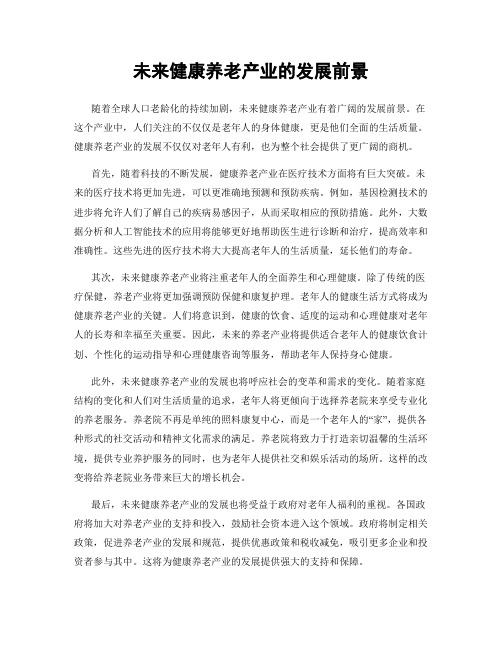 未来健康养老产业的发展前景

随着全球人口老龄化的持续加剧，未来健康养老产业有着广阔的发展前景。在这个产业中，人们关注的不仅仅是老年人的身体健康，更是他们全面的生活质量。健康养老产业的发展不仅仅对老年人有利，也为整个社会提供了更广阔的商机。

首先，随着科技的不断发展，健康养老产业在医疗技术方面将有巨大突破。未来的医疗技术将更加先进，可以更准确地预测和预防疾病。例如，基因检测技术的进步将允许人们了解自己的疾病易感因子，从而采取相应的预防措施。此外，大数据分析和人工智能技术的应用将能够更好地帮助医生进行诊断和治疗，提高效率和准确性。这些先进的医疗技术将大大提高老年人的生活质量，延长他们的寿命。

其次，未来健康养老产业将注重老年人的全面养生和心理健康。除了传统的医疗保健，养老产业将更加强调预防保健和康复护理。老年人的健康生活方式将成为健康养老产业的关键。人们将意识到，健康的饮食、适度的运动和心理健康对老年人的长寿和幸福至关重要。因此，未来的养老产业将提供适合老年人的健康饮食计划、个性化的运动指导和心理健康咨询等服务，帮助老年人保持身心健康。

此外，未来健康养老产业的发展也将呼应社会的变革和需求的变化。随着家庭结构的变化和人们对生活质量的追求，老年人将更倾向于选择养老院来享受专业化的养老服务。养老院不再是单纯的照料康复中心，而是一个老年人的“家”，提供各种形式的社交活动和精神文化需求的满足。养老院将致力于打造亲切温馨的生活环境，提供专业养护服务的同时，也为老年人提供社交和娱乐活动的场所。这样的改变将给养老院业务带来巨大的增长机会。

最后，未来健康养老产业的发展也将受益于政府对老年人福利的重视。各国政府将加大对养老产业的支持和投入，鼓励社会资本进入这个领域。政府将制定相关政策，促进养老产业的发展和规范，提供优惠政策和税收减免，吸引更多企业和投资者参与其中。这将为健康养老产业的发展提供强大的支持和保障。